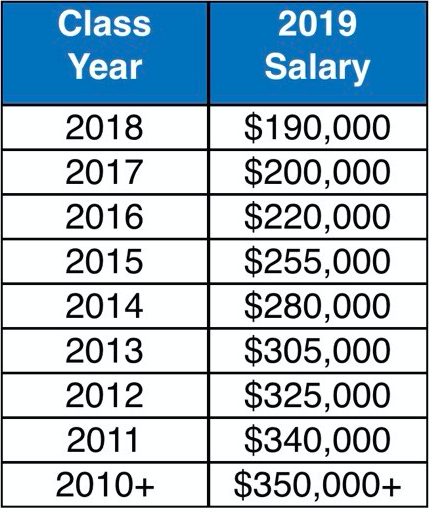 | Class Year | 2019 Salary |
|---|---|
| 2018 | \$190,000 |
| 2017 | \$200,000 |
| 2016 | \$220,000 |
| 2015 | \$255,000 |
| 2014 | \$280,000 |
| 2013 | \$305,000 |
| 2012 | \$325,000 |
| 2011 | \$340,000 |
| 2010+ | \$350,000+ |